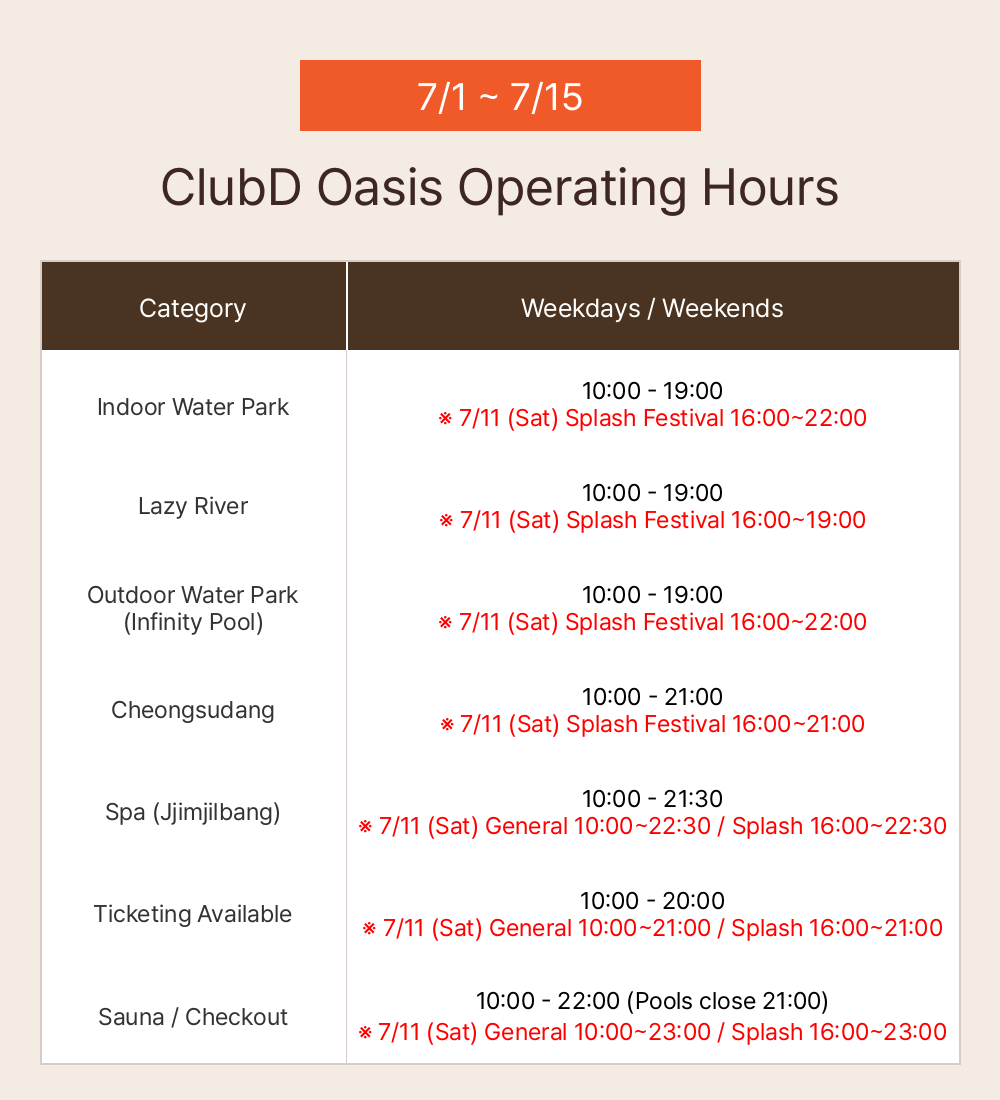 7/1 ~ 7/15

ClubD Oasis Operating Hours

| Category | Weekdays / Weekends |
|---|---|
| Indoor Water Park | 10:00 - 19:00 ※ 7/11 (Sat) Splash Festival 16:00~22:00 |
| Lazy River | 10:00 - 19:00 ※ 7/11 (Sat) Splash Festival 16:00~19:00 |
| Outdoor Water Park (Infinity Pool) | 10:00 - 19:00 ※ 7/11 (Sat) Splash Festival 16:00~22:00 |
| Cheongsudang | 10:00 - 21:00 ※ 7/11 (Sat) Splash Festival 16:00~21:00 |
| Spa (Jjimjilbang) | 10:00 - 21:30 ※ 7/11 (Sat) General 10:00~22:30 / Splash 16:00~22:30 |
| Ticketing Available | 10:00 - 20:00 ※ 7/11 (Sat) General 10:00~21:00 / Splash 16:00~21:00 |
| Sauna / Checkout | 10:00 - 22:00 (Pools close 21:00) ※ 7/11 (Sat) General 10:00~23:00 / Splash 16:00~23:00 |